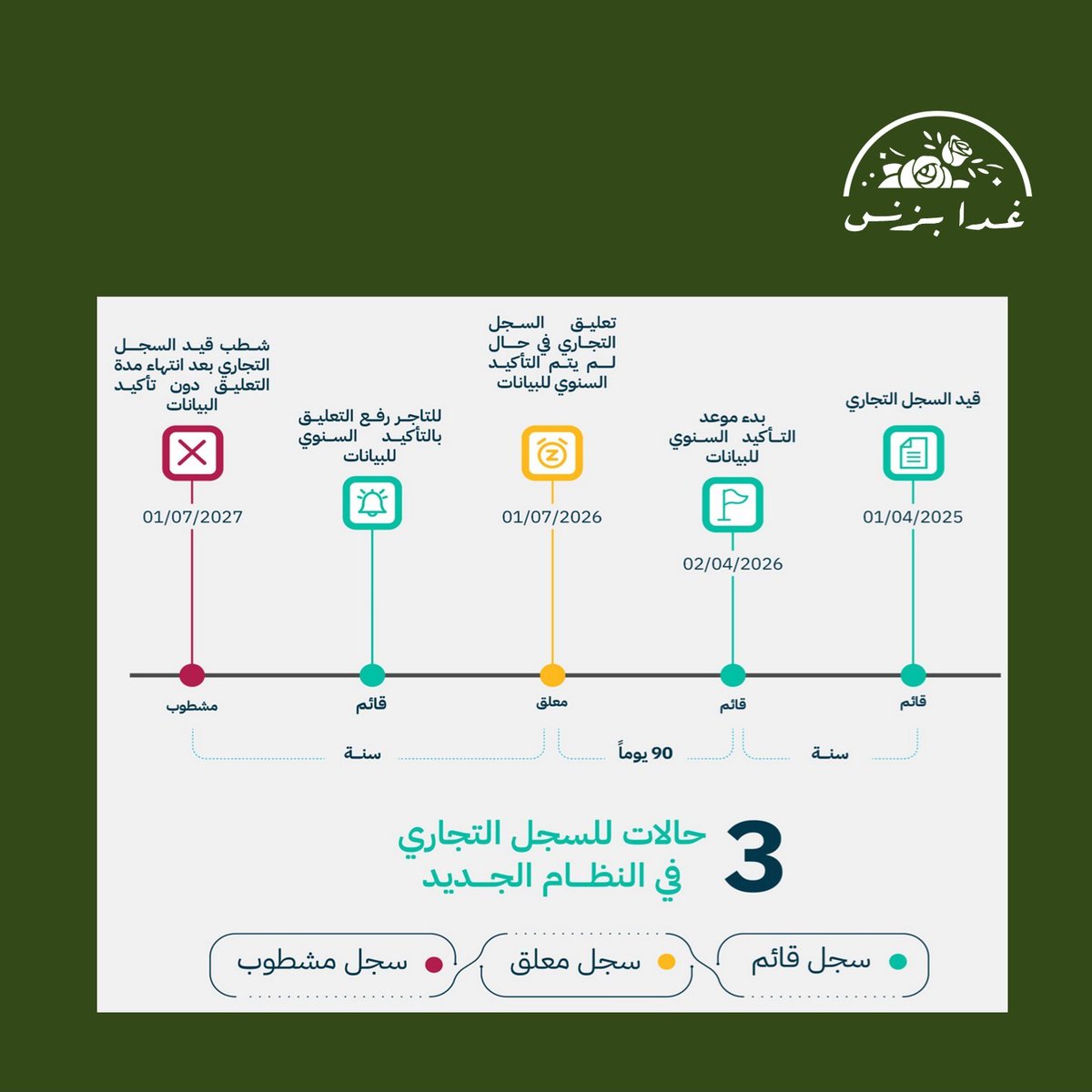 غدا بزنس

قيد السجل التجاري
01/04/2025

بدء موعد التأكيد السنوي للبيانات
02/04/2026

تعليق السجل التجاري في حال لم يتم التأكيد السنوي للبيانات
01/07/2026

للتاجر رفع التعليق بالتأكيد السنوي للبيانات

شطب قيد السجل التجاري بعد انتهاء مدة التعليق دون تأكيد البيانات
01/07/2027

قائم
قائم
معلق
قائم
مشطوب

سنة
90 يوماً
سنة

3 حالات للسجل التجاري في النظام الجديد

سجل قائم
سجل معلق
سجل مشطوب